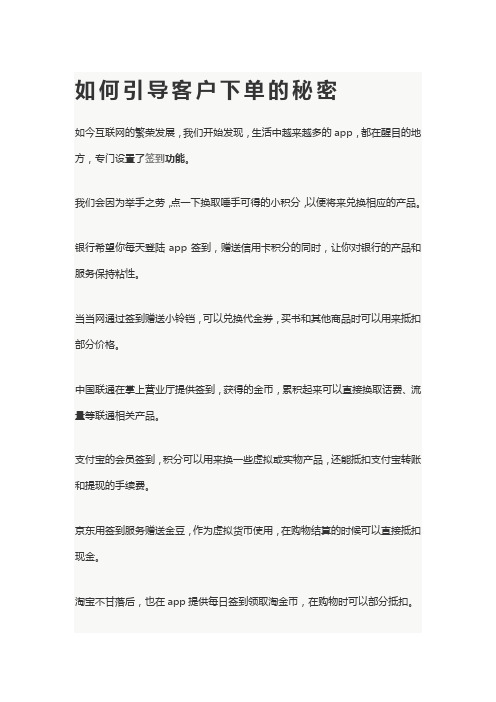 如何引导客户下单的秘密

如今互联网的繁荣发展，我们开始发现，生活中越来越多的 app，都在醒目的地方，专门设置了签到功能。

我们会因为举手之劳，点一下换取唾手可得的小积分，以便将来兑换相应的产品。

银行希望你每天登陆 app 签到，赠送信用卡积分的同时，让你对银行的产品和服务保持粘性。

当当网通过签到赠送小铃铛，可以兑换代金券，买书和其他商品时可以用来抵扣部分价格。

中国联通在掌上营业厅提供签到，获得的金币，累积起来可以直接换取话费、流量等联通相关产品。

支付宝的会员签到，积分可以用来换一些虚拟或实物产品，还能抵扣支付宝转账和提现的手续费。

京东用签到服务赠送金豆，作为虚拟货币使用，在购物结算的时候可以直接抵扣现金。

淘宝不甘落后，也在 app 提供每日签到领取淘金币，在购物时可以部分抵扣。